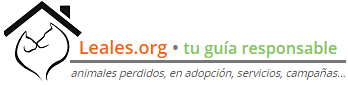 Leales.org • tu guía responsable

animales perdidos, en adopción, servicios, campañas...